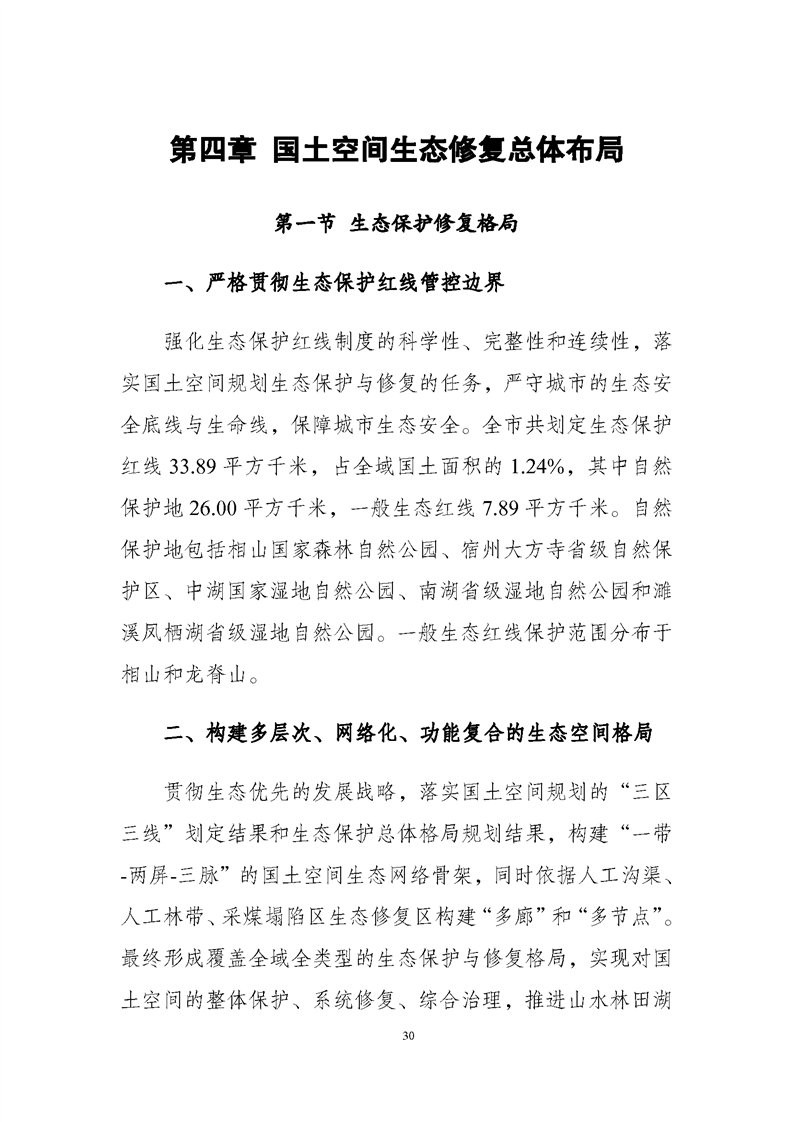 第四章 国土空间生态修复总体布局

第一节 生态保护修复格局

一、严格贯彻生态保护红线管控边界

强化生态保护红线制度的科学性、完整性和连续性，落实国土空间规划生态保护与修复的任务，严守城市的生态安全底线与生命线，保障城市生态安全。全市共划定生态保护红线 33.89 平方千米，占全域国土面积的 1.24%，其中自然保护地 26.00 平方千米，一般生态红线 7.89 平方千米。自然保护地包括相山国家森林自然公园、宿州大方寺省级自然保护区、中湖国家湿地自然公园、南湖省级湿地自然公园和濉溪凤栖湖省级湿地自然公园。一般生态红线保护范围分布于相山和龙脊山。

二、构建多层次、网络化、功能复合的生态空间格局

贯彻生态优先的发展战略，落实国土空间规划的“三区三线”划定结果和生态保护总体格局规划结果，构建“一带-两屏-三脉”的国土空间生态网络骨架，同时依据人工沟渠、人工林带、采煤塌陷区生态修复区构建“多廊”和“多节点”。最终形成覆盖全域全类型的生态保护与修复格局，实现对国土空间的整体保护、系统修复、综合治理，推进山水林田湖

30